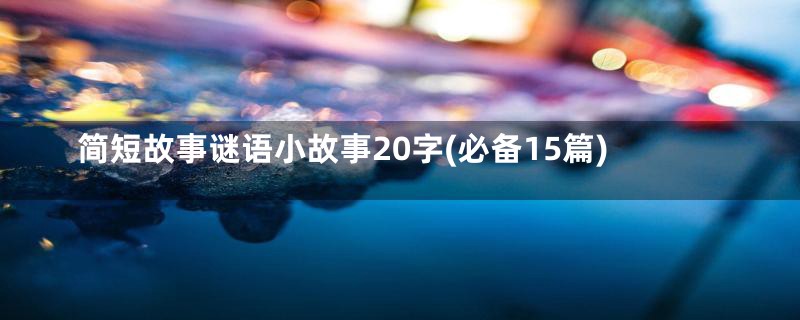 简短故事谜语小故事20字(必备15篇)